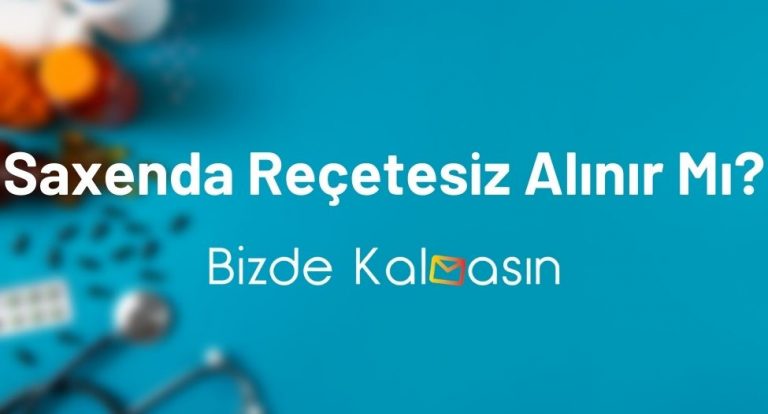 Saxenda Reçetesiz Alınır Mı?

Bizde Kalmasın